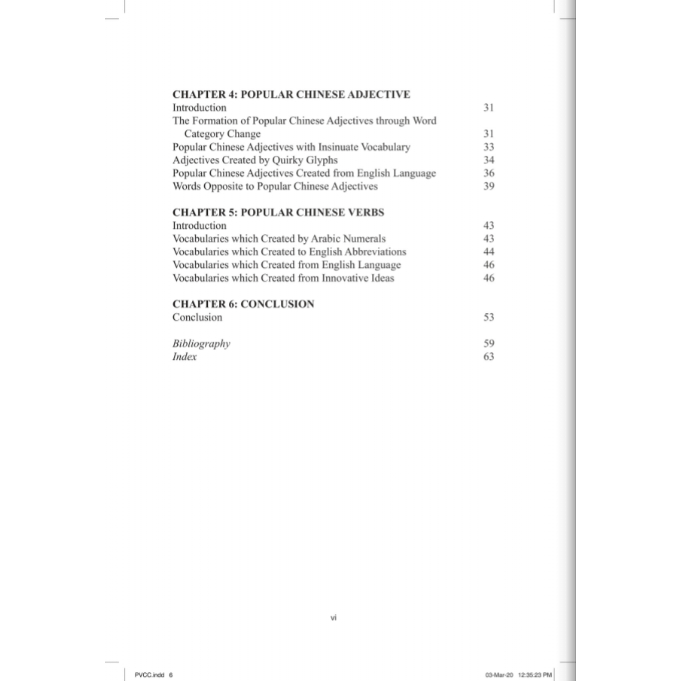 CHAPTER 4: POPULAR CHINESE ADJECTIVE
Introduction 31
The Formation of Popular Chinese Adjectives through Word Category Change 31
Popular Chinese Adjectives with Insinuate Vocabulary 33
Adjectives Created by Quirky Glyphs 34
Popular Chinese Adjectives Created from English Language 36
Words Opposite to Popular Chinese Adjectives 39

CHAPTER 5: POPULAR CHINESE VERBS
Introduction 43
Vocabularies which Created by Arabic Numerals 43
Vocabularies which Created to English Abbreviations 44
Vocabularies which Created from English Language 46
Vocabularies which Created from Innovative Ideas 46

CHAPTER 6: CONCLUSION
Conclusion 53

Bibliography 59
Index 63

vi

PVCC.indd 6 03-Mar-20 12:35:23 PM